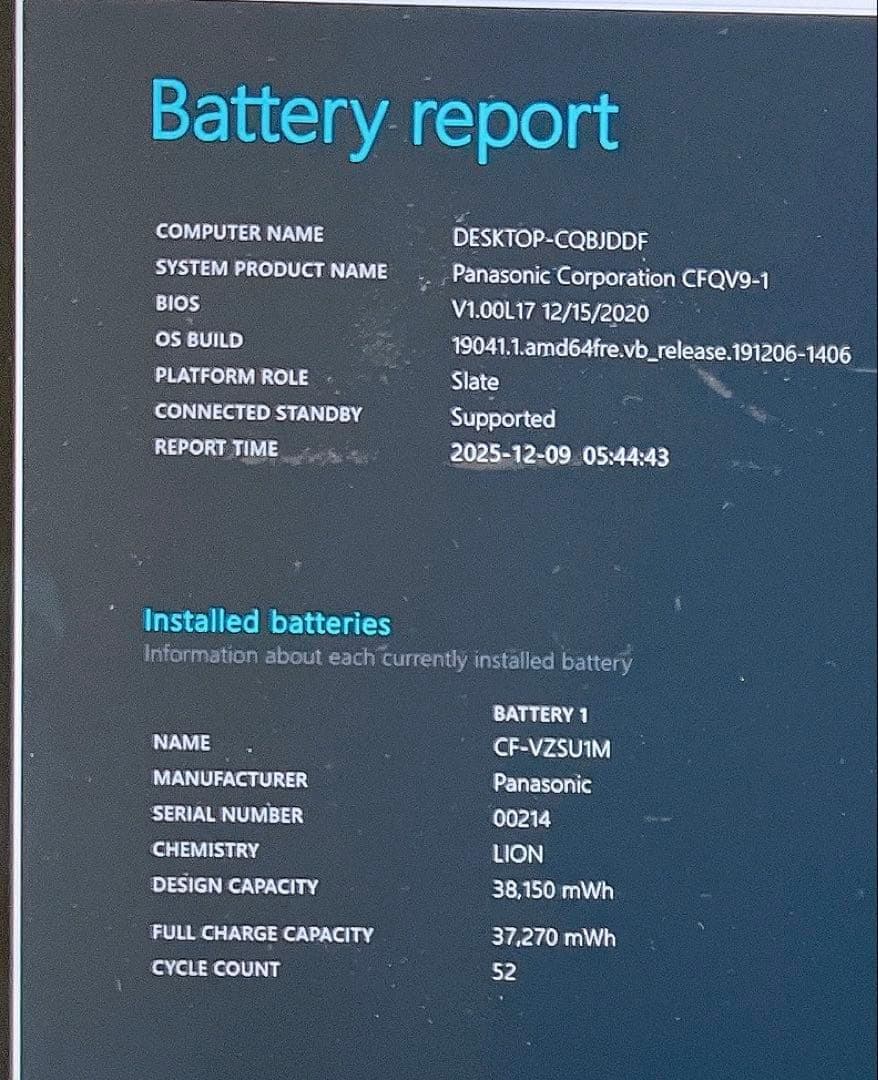 Battery report

COMPUTER NAME
DESKTOP-CQBJDDF
SYSTEM PRODUCT NAME
Panasonic Corporation CFQV9-1
BIOS
V1.00L17 12/15/2020
OS BUILD
19041.1.amd64fre.vb_release.191206-1406
PLATFORM ROLE
Slate
CONNECTED STANDBY
Supported
REPORT TIME
2025-12-09 05:44:43

Installed batteries
Information about each currently installed battery

BATTERY 1
NAME
CF-VZSU1M
MANUFACTURER
Panasonic
SERIAL NUMBER
00214
CHEMISTRY
LION
DESIGN CAPACITY
38,150 mWh
FULL CHARGE CAPACITY
37,270 mWh
CYCLE COUNT
52